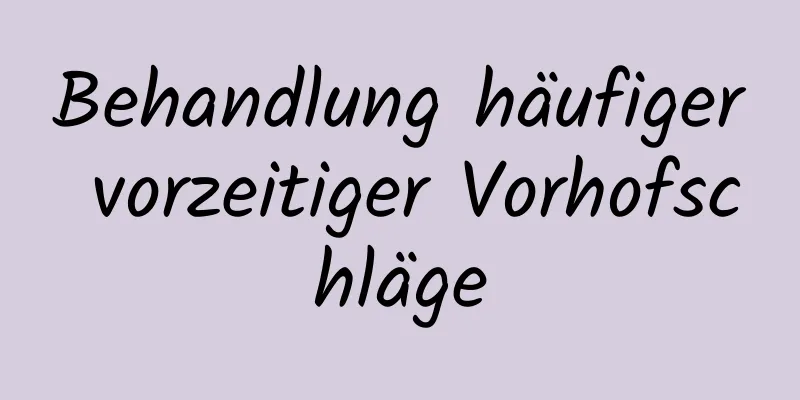 Behandlung häufiger vorzeitiger Vorhofschläge